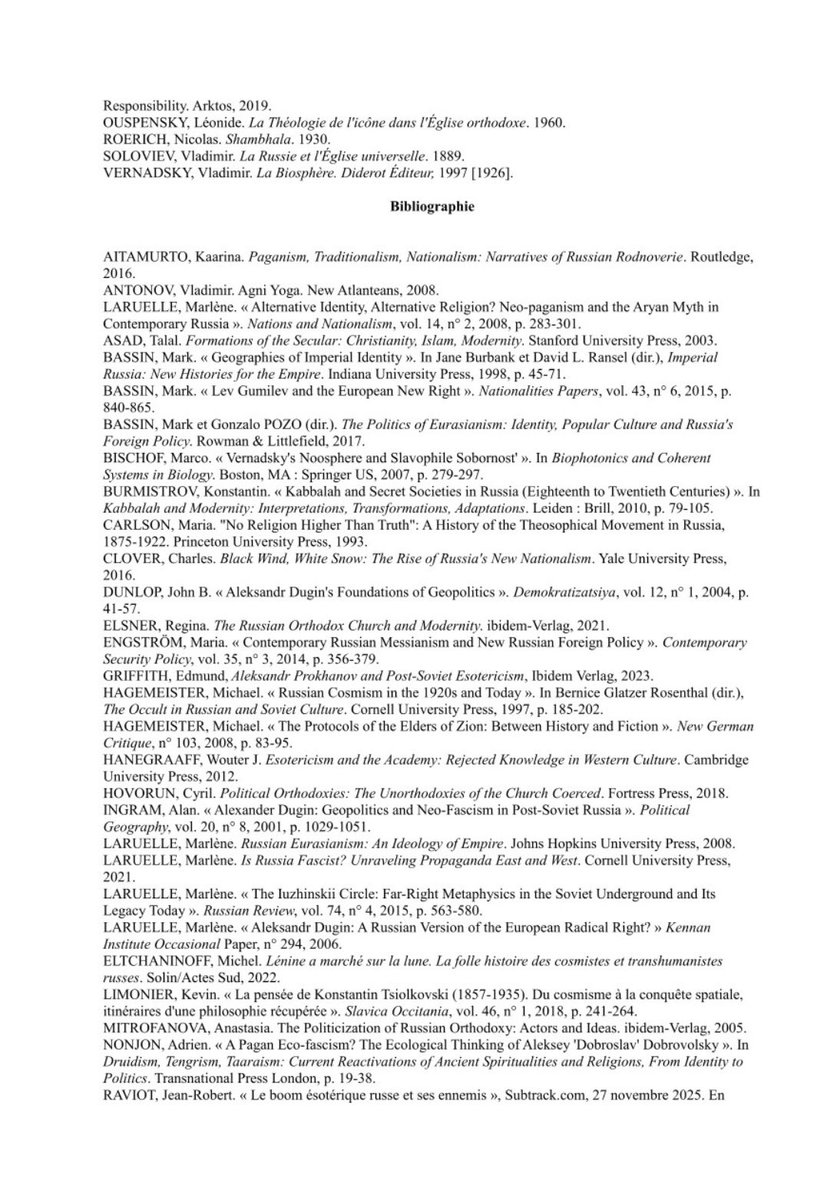 Responsibility. Arktos, 2019.
OUSPENSKY, Léonide. La Théologie de l'icône dans l'Église orthodoxe. 1960.
ROERICH, Nicolas. Shambhala. 1930.
SOLOVIEV, Vladimir. La Russie et l'Église universelle. 1889.
VERNADSKY, Vladimir. La Biosphère. Diderot Éditeur, 1997 [1926].

Bibliographie

AITAMURTO, Kaarina. Paganism, Traditionalism, Nationalism: Narratives of Russian Rodnoverie. Routledge, 2016.
ANTONOV, Vladimir. Agni Yoga. New Atlanteans, 2008.
LARUELLE, Marlène. « Alternative Identity, Alternative Religion? Neo-paganism and the Aryan Myth in Contemporary Russia ». Nations and Nationalism, vol. 14, n° 2, 2008, p. 283-301.
ASAD, Talal. Formations of the Secular: Christianity, Islam, Modernity. Stanford University Press, 2003.
BASSIN, Mark. « Geographies of Imperial Identity ». In Jane Burbank et David L. Ransel (dir.), Imperial Russia: New Histories for the Empire. Indiana University Press, 1998, p. 45-71.
BASSIN, Mark. « Lev Gumilev and the European New Right ». Nationalities Papers, vol. 43, n° 6, 2015, p. 840-865.
BASSIN, Mark et Gonzalo POZO (dir.). The Politics of Eurasianism: Identity, Popular Culture and Russia's Foreign Policy. Rowman & Littlefield, 2017.
BISCHOF, Marco. « Vernadsky's Noosphere and Slavophile Sobornost' ». In Biophotonics and Coherent Systems in Biology. Boston, MA : Springer US, 2007, p. 279-297.
BURMISTROV, Konstantin. « Kabbalah and Secret Societies in Russia (Eighteenth to Twentieth Centuries) ». In Kabbalah and Modernity: Interpretations, Transformations, Adaptations. Leiden : Brill, 2010, p. 79-105.
CARLSON, Maria. "No Religion Higher Than Truth": A History of the Theosophical Movement in Russia, 1875-1922. Princeton University Press, 1993.
CLOVER, Charles. Black Wind, White Snow: The Rise of Russia's New Nationalism. Yale University Press, 2016.
DUNLOP, John B. « Aleksandr Dugin's Foundations of Geopolitics ». Demokratizatsiya, vol. 12, n° 1, 2004, p. 41-57.
ELSNER, Regina. The Russian Orthodox Church and Modernity. ibidem-Verlag, 2021.
ENGSTRÖM, Maria. « Contemporary Russian Messianism and New Russian Foreign Policy ». Contemporary Security Policy, vol. 35, n° 3, 2014, p. 356-379.
GRIFFITH, Edmund, Aleksandr Prokhanov and Post-Soviet Esotericism, Ibidem Verlag, 2023.
HAGEMEISTER, Michael. « Russian Cosmism in the 1920s and Today ». In Bernice Glatzer Rosenthal (dir.), The Occult in Russian and Soviet Culture. Cornell University Press, 1997, p. 185-202.
HAGEMEISTER, Michael. « The Protocols of the Elders of Zion: Between History and Fiction ». New German Critique, n° 103, 2008, p. 83-95.
HANEGRAAFF, Wouter J. Esotericism and the Academy: Rejected Knowledge in Western Culture. Cambridge University Press, 2012.
HOVORUN, Cyril. Political Orthodoxies: The Unorthodoxies of the Church Coerced. Fortress Press, 2018.
INGRAM, Alan. « Alexander Dugin: Geopolitics and Neo-Fascism in Post-Soviet Russia ». Political Geography, vol. 20, n° 8, 2001, p. 1029-1051.
LARUELLE, Marlène. Russian Eurasianism: An Ideology of Empire. Johns Hopkins University Press, 2008.
LARUELLE, Marlène. Is Russia Fascist? Unraveling Propaganda East and West. Cornell University Press, 2021.
LARUELLE, Marlène. « The Iuzhinskii Circle: Far-Right Metaphysics in the Soviet Underground and Its Legacy Today ». Russian Review, vol. 74, n° 4, 2015, p. 563-580.
LARUELLE, Marlène. « Aleksandr Dugin: A Russian Version of the European Radical Right? » Kennan Institute Occasional Paper, n° 294, 2006.
ELTCHANINOFF, Michel. Lénine a marché sur la lune. La folle histoire des cosmistes et transhumanistes russes. Solin/Actes Sud, 2022.
LIMONIER, Kevin. « La pensée de Konstantin Tsiolkovski (1857-1935). Du cosmisme à la conquête spatiale, itinéraires d'une philosophie récupérée ». Slavica Occitania, vol. 46, n° 1, 2018, p. 241-264.
MITROFANOVA, Anastasia. The Politicization of Russian Orthodoxy: Actors and Ideas. ibidem-Verlag, 2005.
NONJON, Adrien. « A Pagan Eco-fascism? The Ecological Thinking of Aleksey 'Dobroslav' Dobrovolsky ». In Druidism, Tengrism, Taaraism: Current Reactivations of Ancient Spiritualities and Religions, From Identity to Politics. Transnational Press London, p. 19-38.
RAVIOT, Jean-Robert. « Le boom ésotérique russe et ses ennemis », Subtrack.com, 27 novembre 2025. En